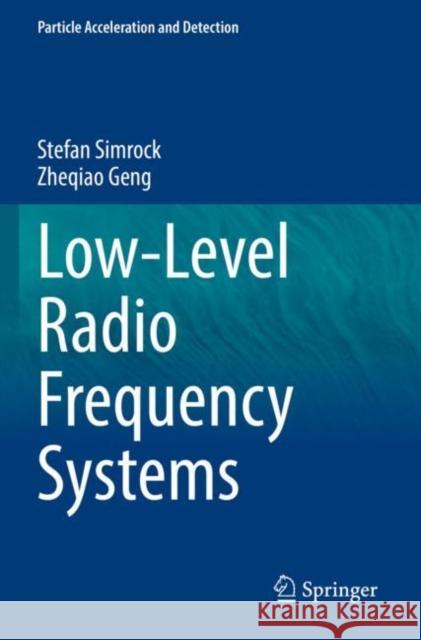 Particle Acceleration and Detection

Stefan Simrock
Zheqiao Geng

Low-Level Radio Frequency Systems

Springer